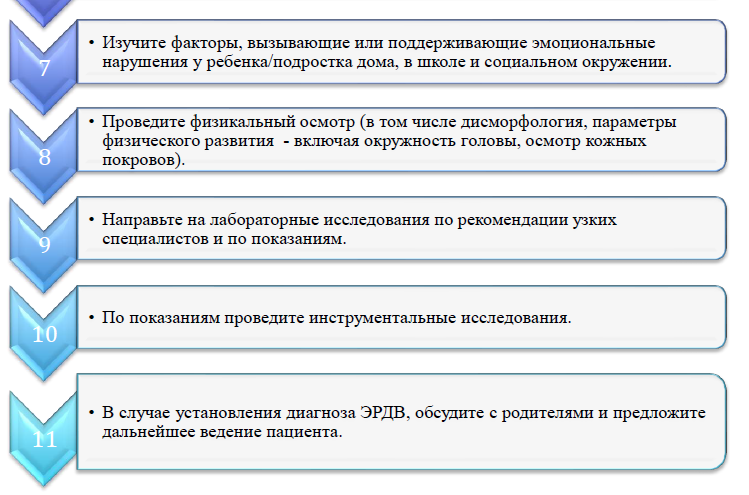 7

• Изучите факторы, вызывающие или поддерживающие эмоциональные нарушения у ребенка/подростка дома, в школе и социальном окружении.

8

• Проведите физикальный осмотр (в том числе дисморфология, параметры физического развития - включая окружность головы, осмотр кожных покровов).

9

• Направьте на лабораторные исследования по рекомендации узких специалистов и по показаниям.

10

• По показаниям проведите инструментальные исследования.

11

• В случае установления диагноза ЭРДВ, обсудите с родителями и предложите дальнейшее ведение пациента.